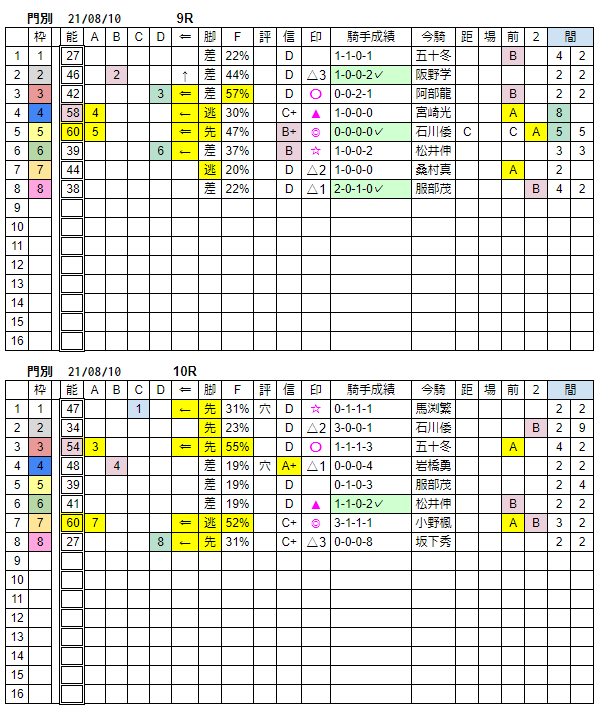 門別 21/08/10 9R

| | 枠 | 能 | A | B | C | D | ⇐ | 脚 | F | 評 | 信 | 印 | 騎手成績 | 今騎 | 距 | 場 | 前 | 2 | 間 | |
|---|---|---|---|---|---|---|---|---|---|---|---|---|---|---|---|---|---|---|---|---|
| 1 | 1 | 27 | | | | | | 差 | 22% | | D | | 1-1-0-1 | 五十冬 | | | B | | 4 | 2 |
| 2 | 2 | 46 | | 2 | | | ↑ | 差 | 44% | | D | △3 | 1-0-0-2✓ | 阪野学 | | | | | 2 | 2 |
| 3 | 3 | 42 | | | | 3 | ⇐ | 差 | 57% | | D | ○ | 0-0-2-1 | 阿部龍 | | | B | | 2 | 2 |
| 4 | 4 | 58 | 4 | | | | ← | 逃 | 30% | | C+ | ▲ | 1-0-0-0 | 宮崎光 | | | A | | 8 | |
| 5 | 5 | 60 | 5 | | | | ⇐ | 先 | 47% | | B+ | ◎ | 0-0-0-0✓ | 石川倭 | C | | C | A | 5 | 5 |
| 6 | 6 | 39 | | | | 6 | ← | 差 | 37% | | B | ☆ | 1-0-0-2 | 松井伸 | | | | | 3 | 3 |
| 7 | 7 | 44 | | | | | | 逃 | 20% | | D | △2 | 1-0-0-0 | 桑村真 | | | A | | 2 | |
| 8 | 8 | 38 | | | | | | 差 | 22% | | D | △1 | 2-0-1-0✓ | 服部茂 | | | | B | 4 | 2 |
| 9 | | | | | | | | | | | | | | | | | | | | |
| 10 | | | | | | | | | | | | | | | | | | | | |
| 11 | | | | | | | | | | | | | | | | | | | | |
| 12 | | | | | | | | | | | | | | | | | | | | |
| 13 | | | | | | | | | | | | | | | | | | | | |
| 14 | | | | | | | | | | | | | | | | | | | | |
| 15 | | | | | | | | | | | | | | | | | | | | |
| 16 | | | | | | | | | | | | | | | | | | | | |

門別 21/08/10 10R

| | 枠 | 能 | A | B | C | D | ⇐ | 脚 | F | 評 | 信 | 印 | 騎手成績 | 今騎 | 距 | 場 | 前 | 2 | 間 | |
|---|---|---|---|---|---|---|---|---|---|---|---|---|---|---|---|---|---|---|---|---|
| 1 | 1 | 47 | | | 1 | | ← | 先 | 31% | 穴 | D | ☆ | 0-1-1-1 | 馬渕繁 | | | | | 2 | 2 |
| 2 | 2 | 34 | | | | | | 先 | 23% | | D | △2 | 3-0-0-1 | 石川倭 | | | | B | 2 | 9 |
| 3 | 3 | 54 | 3 | | | | ⇐ | 先 | 55% | | D | ○ | 1-1-1-3 | 五十冬 | | | A | | 4 | 2 |
| 4 | 4 | 48 | | 4 | | | | 差 | 19% | 穴 | A+ | △1 | 0-0-0-4 | 岩橋勇 | | | | | 2 | 2 |
| 5 | 5 | 39 | | | | | | 差 | 19% | | D | | 0-1-0-3 | 服部茂 | | | | | 2 | 4 |
| 6 | 6 | 41 | | | | | | 差 | 19% | | D | ▲ | 1-1-0-2✓ | 松井伸 | | | B | | 2 | 2 |
| 7 | 7 | 60 | 7 | | | | ⇐ | 逃 | 52% | | C+ | ◎ | 3-1-1-1 | 小野楓 | | | A | B | 3 | 2 |
| 8 | 8 | 27 | | | | 8 | ← | 先 | 31% | | C+ | △3 | 0-0-0-8 | 坂下秀 | | | | | 2 | 2 |
| 9 | | | | | | | | | | | | | | | | | | | | |
| 10 | | | | | | | | | | | | | | | | | | | | |
| 11 | | | | | | | | | | | | | | | | | | | | |
| 12 | | | | | | | | | | | | | | | | | | | | |
| 13 | | | | | | | | | | | | | | | | | | | | |
| 14 | | | | | | | | | | | | | | | | | | | | |
| 15 | | | | | | | | | | | | | | | | | | | | |
| 16 | | | | | | | | | | | | | | | | | | | | |